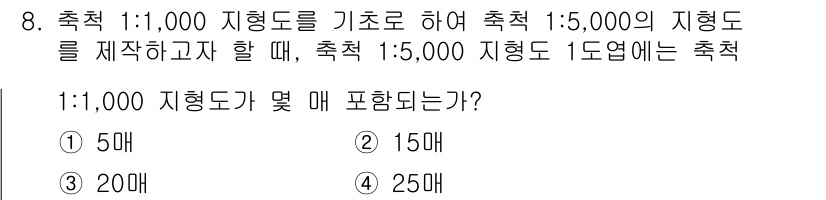 8. 축척 1:1,000 지형도를 기초로 하여 축척 1:5,000의 지형도를 제작하고자 할 때, 축척 1:5,000 지형도 1도엽에는 축척 1:1,000 지형도가 몇 매 포함되는가?

① 5매
② 15매
③ 20매
④ 25매